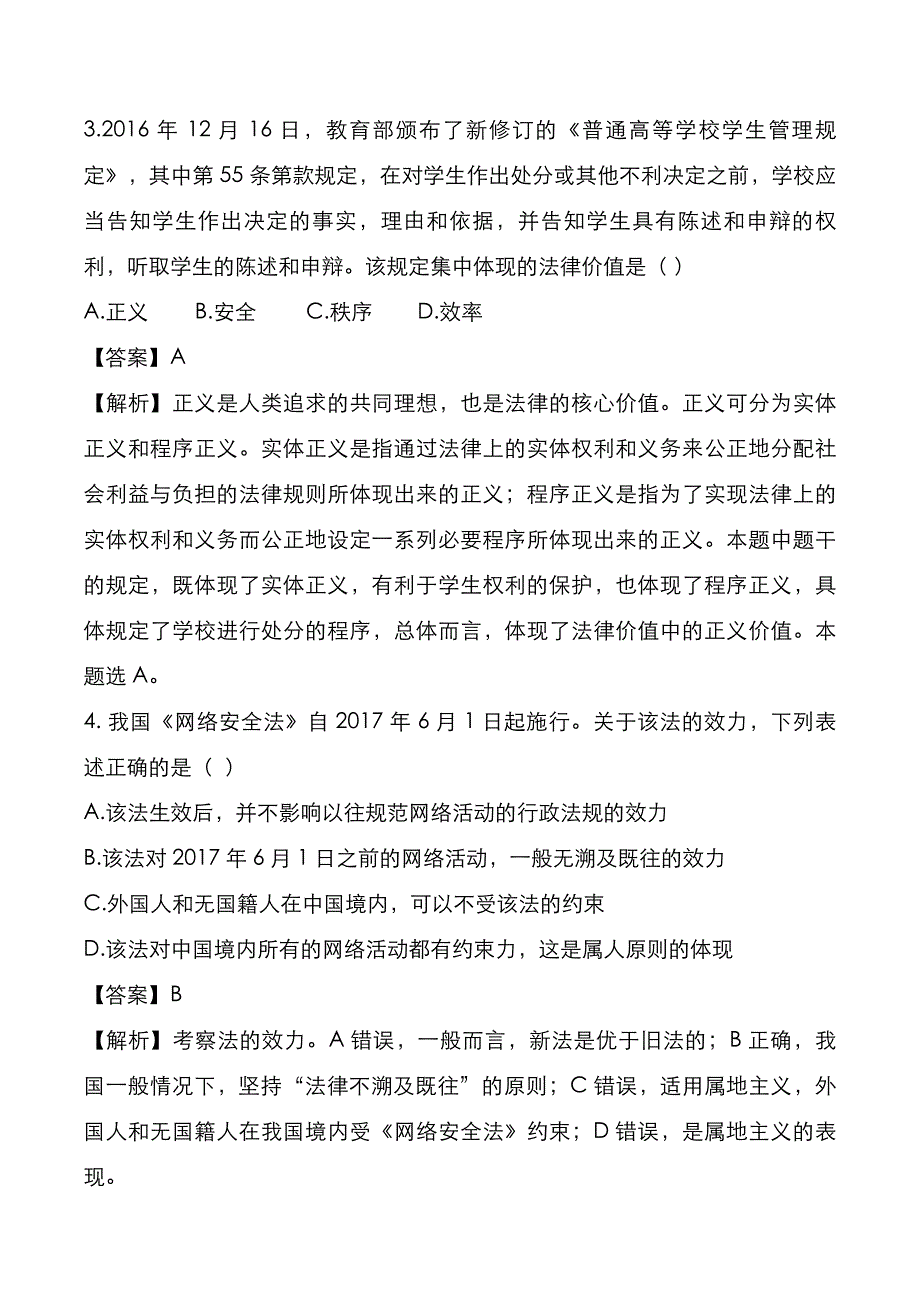 3.2016 年 12 月 16 日，教育部颁布了新修订的《普通高等学校学生管理规定》，其中第 55 条第款规定，在对学生作出处分或其他不利决定之前，学校应当告知学生作出决定的事实，理由和依据，并告知学生具有陈述和申辩的权利，听取学生的陈述和申辩。该规定集中体现的法律价值是（ ）

A.正义　　B.安全　　C.秩序　　D.效率

【答案】A

【解析】正义是人类追求的共同理想，也是法律的核心价值。正义可分为实体正义和程序正义。实体正义是指通过法律上的实体权利和义务来公正地分配社会利益与负担的法律规则所体现出来的正义；程序正义是指为了实现法律上的实体权利和义务而公正地设定一系列必要程序所体现出来的正义。本题中题干的规定，既体现了实体正义，有利于学生权利的保护，也体现了程序正义，具体规定了学校进行处分的程序，总体而言，体现了法律价值中的正义价值。本题选 A。

4. 我国《网络安全法》自 2017 年 6 月 1 日起施行。关于该法的效力，下列表述正确的是（ ）

A.该法生效后，并不影响以往规范网络活动的行政法规的效力

B.该法对 2017 年 6 月 1 日之前的网络活动，一般无溯及既往的效力

C.外国人和无国籍人在中国境内，可以不受该法的约束

D.该法对中国境内所有的网络活动都有约束力，这是属人原则的体现

【答案】B

【解析】考察法的效力。A 错误，一般而言，新法是优于旧法的；B 正确，我国一般情况下，坚持“法律不溯及既往”的原则；C 错误，适用属地主义，外国人和无国籍人在我国境内受《网络安全法》约束；D 错误，是属地主义的表现。